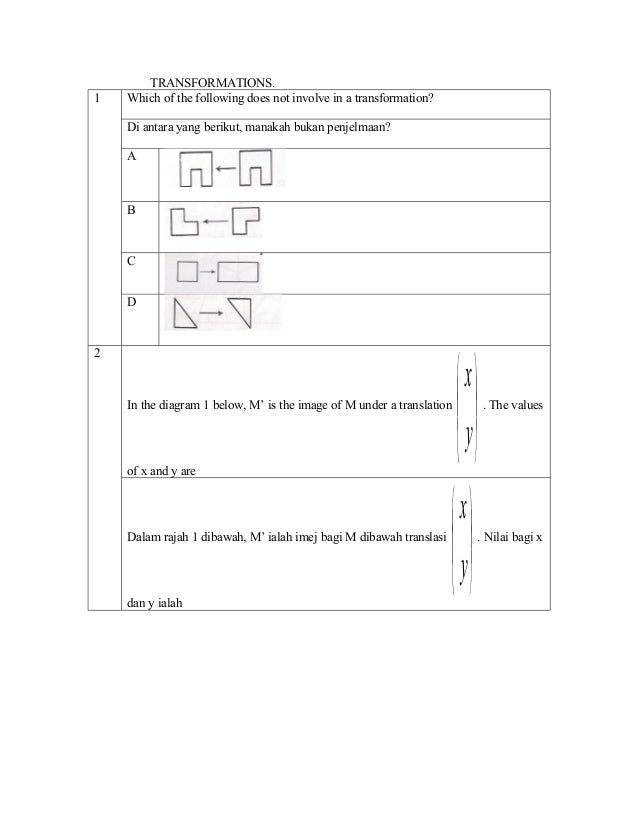 TRANSFORMATIONS.

1 Which of the following does not involve in a transformation?

Di antara yang berikut, manakah bukan penjelmaan?

A

B

C

D

2 In the diagram 1 below, M' is the image of M under a translation $\begin{pmatrix} x \\ y \end{pmatrix}$. The values of x and y are

Dalam rajah 1 dibawah, M' ialah imej bagi M dibawah translasi $\begin{pmatrix} x \\ y \end{pmatrix}$. Nilai bagi x dan y ialah